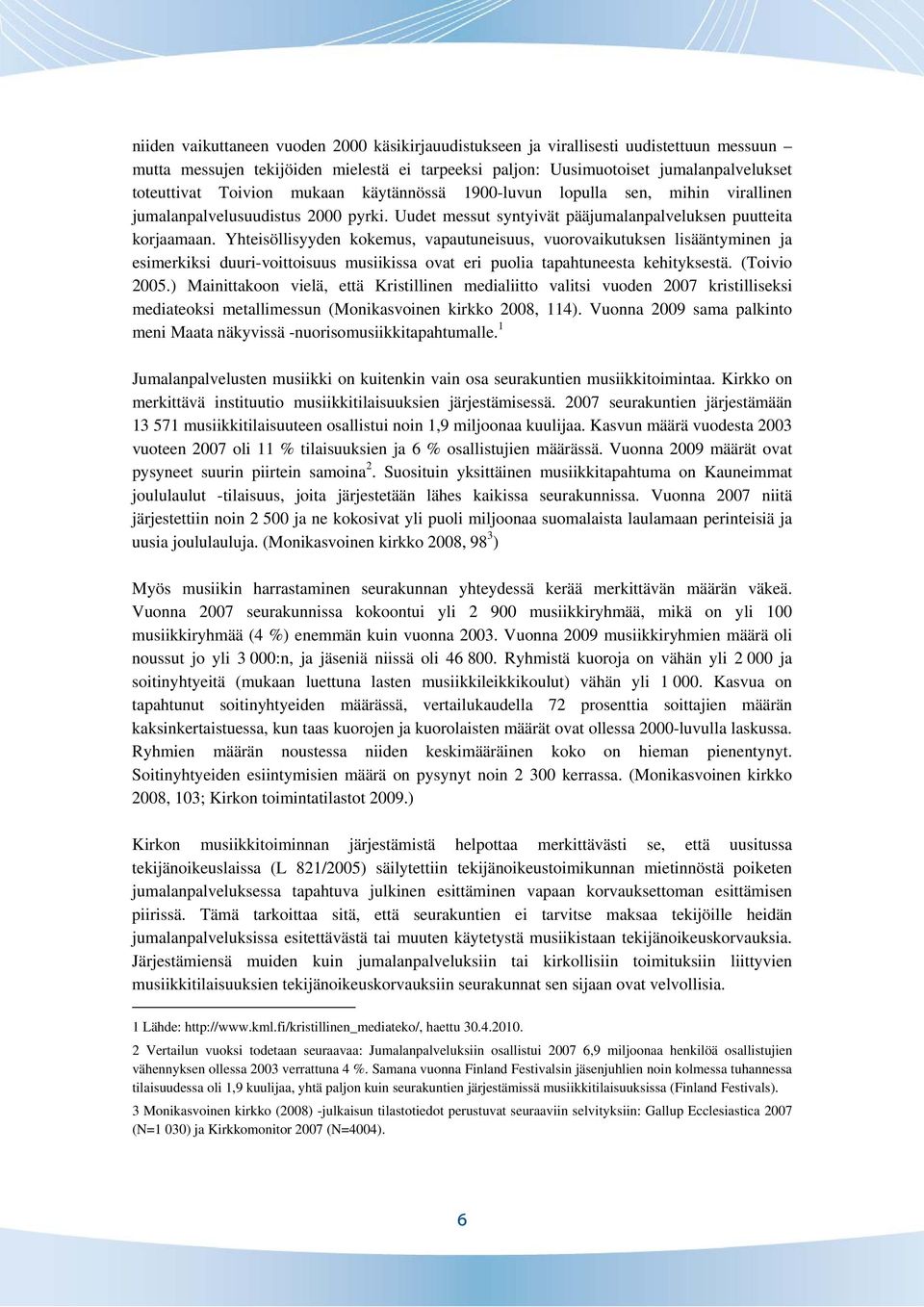 niiden vaikuttaneen vuoden 2000 käsikirjauudistukseen ja virallisesti uudistettuun messuun – mutta messujen tekijöiden mielestä ei tarpeeksi paljon: Uusimuotoiset jumalanpalvelukset toteuttivat Toivion mukaan käytännössä 1900-luvun lopulla sen, mihin virallinen jumalanpalvelusuudistus 2000 pyrki. Uudet messut syntyivät pääjumalanpalveluksen puutteita korjaamaan. Yhteisöllisyyden kokemus, vapautuneisuus, vuorovaikutuksen lisääntyminen ja esimerkiksi duuri-voittoisuus musiikissa ovat eri puolia tapahtuneesta kehityksestä. (Toivio 2005.) Mainittakoon vielä, että Kristillinen medialiitto valitsi vuoden 2007 kristilliseksi mediateoksi metallimessun (Monikasvoinen kirkko 2008, 114). Vuonna 2009 sama palkinto meni Maata näkyvissä -nuorisomusiikkitapahtumalle.$^1$

Jumalanpalvelusten musiikki on kuitenkin vain osa seurakuntien musiikkitoimintaa. Kirkko on merkittävä instituutio musiikkitilaisuuksien järjestämisessä. 2007 seurakuntien järjestämään 13 571 musiikkitilaisuuteen osallistui noin 1,9 miljoonaa kuulijaa. Kasvun määrä vuodesta 2003 vuoteen 2007 oli 11 % tilaisuuksien ja 6 % osallistujien määrässä. Vuonna 2009 määrät ovat pysyneet suurin piirtein samoina$^2$. Suosituin yksittäinen musiikkitapahtuma on Kauneimmat joululaulut -tilaisuus, joita järjestetään lähes kaikissa seurakunnissa. Vuonna 2007 niitä järjestettiin noin 2 500 ja ne kokosivat yli puoli miljoonaa suomalaista laulamaan perinteisiä ja uusia joululauluja. (Monikasvoinen kirkko 2008, 98$^3$)

Myös musiikin harrastaminen seurakunnan yhteydessä kerää merkittävän määrän väkeä. Vuonna 2007 seurakunnissa kokoontui yli 2 900 musiikkiryhmää, mikä on yli 100 musiikkiryhmää (4 %) enemmän kuin vuonna 2003. Vuonna 2009 musiikkiryhmien määrä oli noussut jo yli 3 000:n, ja jäseniä niissä oli 46 800. Ryhmistä kuoroja on vähän yli 2 000 ja soitinyhtyeitä (mukaan luettuna lasten musiikkileikkikoulut) vähän yli 1 000. Kasvua on tapahtunut soitinyhtyeiden määrässä, vertailukaudella 72 prosenttia soittajien määrän kaksinkertaistuessa, kun taas kuorojen ja kuorolaisten määrät ovat ollessa 2000-luvulla laskussa. Ryhmien määrän noustessa niiden keskimääräinen koko on hieman pienentynyt. Soitinyhtyeiden esiintymisien määrä on pysynyt noin 2 300 kerrassa. (Monikasvoinen kirkko 2008, 103; Kirkon toimintatilastot 2009.)

Kirkon musiikkitoiminnan järjestämistä helpottaa merkittävästi se, että uusitussa tekijänoikeuslaissa (L 821/2005) säilytettiin tekijänoikeustoimikunnan mietinnöstä poiketen jumalanpalveluksessa tapahtuva julkinen esittäminen vapaan korvauksettoman esittämisen piirissä. Tämä tarkoittaa sitä, että seurakuntien ei tarvitse maksaa tekijöille heidän jumalanpalveluksissa esitettävästä tai muuten käytetystä musiikistaan tekijänoikeuskorvauksia. Järjestämiensä muiden kuin jumalanpalveluksiin tai kirkollisiin toimituksiin liittyvien musiikkitilaisuuksien tekijänoikeuskorvauksiin seurakunnat sen sijaan ovat velvollisia.

1 Lähde: http://www.kml.fi/kristillinen_mediateko/, haettu 30.4.2010.

2 Vertailun vuoksi todetaan seuraavaa: Jumalanpalveluksiin osallistui 2007 6,9 miljoonaa henkilöä osallistujien vähennyksen ollessa 2003 verrattuna 4 %. Samana vuonna Finland Festivalsin jäsenjuhlien noin kolmessa tuhannessa tilaisuudessa oli 1,9 kuulijaa, yhtä paljon kuin seurakuntien järjestämissä musiikkitilaisuuksissa (Finland Festivals).

3 Monikasvoinen kirkko (2008) -julkaisun tilastotiedot perustuvat seuraaviin selvityksiin: Gallup Ecclesiastica 2007 (N=1 030) ja Kirkkomonitor 2007 (N=4004).

6